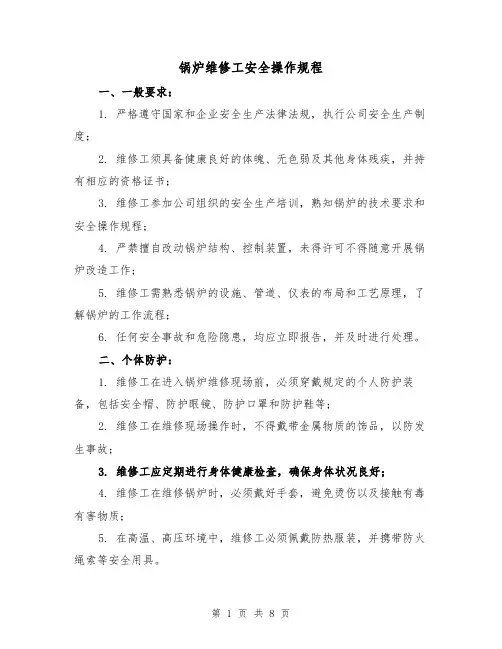 锅炉维修工安全操作规程

一、一般要求：

1. 严格遵守国家和企业安全生产法律法规，执行公司安全生产制度；

2. 维修工须具备健康良好的体魄、无色弱及其他身体残疾，并持有相应的资格证书；

3. 维修工参加公司组织的安全生产培训，熟知锅炉的技术要求和安全操作规程；

4. 严禁擅自改动锅炉结构、控制装置，未得许可不得随意开展锅炉改造工作；

5. 维修工需熟悉锅炉的设施、管道、仪表的布局和工艺原理，了解锅炉的工作流程；

6. 任何安全事故和危险隐患，均应立即报告，并及时进行处理。

二、个体防护：

1. 维修工在进入锅炉维修现场前，必须穿戴规定的个人防护装备，包括安全帽、防护眼镜、防护口罩和防护鞋等；

2. 维修工在维修现场操作时，不得戴带金属物质的饰品，以防发生事故；

3. 维修工应定期进行身体健康检查，确保身体状况良好；

4. 维修工在维修锅炉时，必须戴好手套，避免烫伤以及接触有毒有害物质；

5. 在高温、高压环境中，维修工必须佩戴防热服装，并携带防火绳索等安全用具。

第 1 页 共 8 页